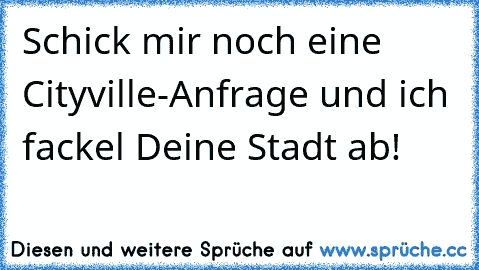 Schick mir noch eine Cityville-Anfrage und ich fackel Deine Stadt ab!

Diesen und weitere Sprüche auf www.sprüche.cc